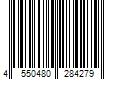 4 550480 284279